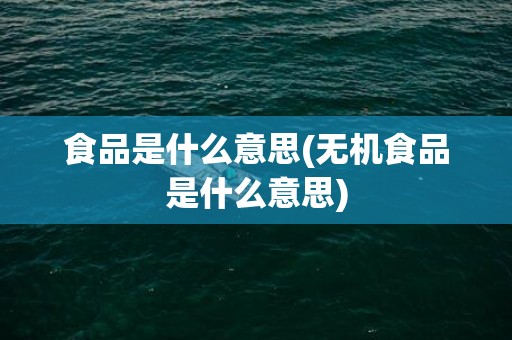 食品是什么意思(无机食品是什么意思)